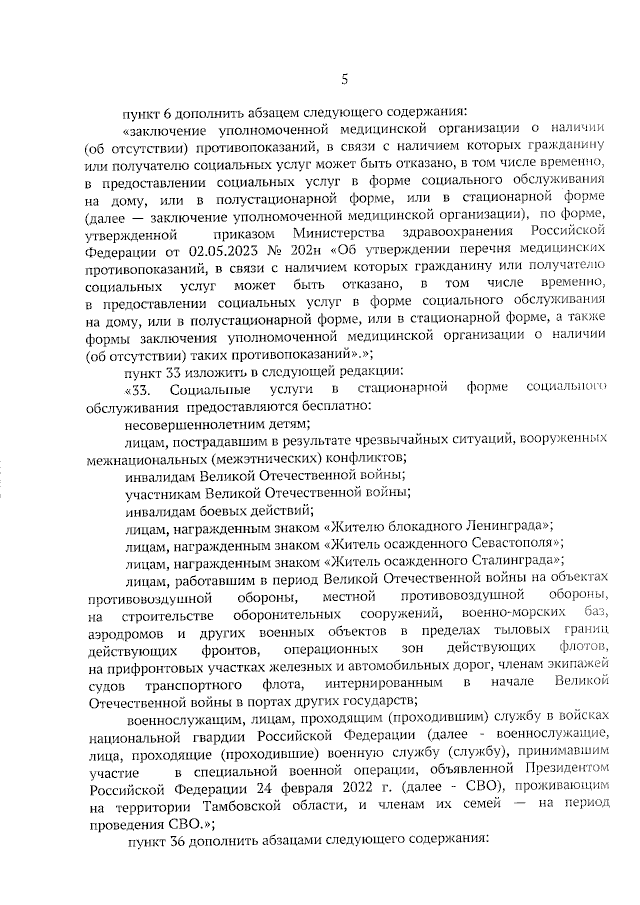 5

пункт 6 дополнить абзацем следующего содержания:

«заключение уполномоченной медицинской организации о наличии (об отсутствии) противопоказаний, в связи с наличием которых гражданину или получателю социальных услуг может быть отказано, в том числе временно, в предоставлении социальных услуг в форме социального обслуживания на дому, или в полустационарной форме, или в стационарной форме (далее — заключение уполномоченной медицинской организации), по форме, утвержденной приказом Министерства здравоохранения Российской Федерации от 02.05.2023 № 202н «Об утверждении перечня медицинских противопоказаний, в связи с наличием которых гражданину или получателю социальных услуг может быть отказано, в том числе временно, в предоставлении социальных услуг в форме социального обслуживания на дому, или в полустационарной форме, или в стационарной форме, а также формы заключения уполномоченной медицинской организации о наличии (об отсутствии) таких противопоказаний».»;

пункт 33 изложить в следующей редакции:

«33. Социальные услуги в стационарной форме социального обслуживания предоставляются бесплатно:

несовершеннолетним детям;

лицам, пострадавшим в результате чрезвычайных ситуаций, вооруженных межнациональных (межэтнических) конфликтов;

инвалидам Великой Отечественной войны;

участникам Великой Отечественной войны;

инвалидам боевых действий;

лицам, награжденным знаком «Жителю блокадного Ленинграда»;

лицам, награжденным знаком «Житель осажденного Севастополя»;

лицам, награжденным знаком «Житель осажденного Сталинграда»;

лицам, работавшим в период Великой Отечественной войны на объектах противовоздушной обороны, местной противовоздушной обороны, на строительстве оборонительных сооружений, военно-морских баз, аэродромов и других военных объектов в пределах тыловых границ действующих фронтов, операционных зон действующих флотов, на прифронтовых участках железных и автомобильных дорог, членам экипажей судов транспортного флота, интернированным в начале Великой Отечественной войны в портах других государств;

военнослужащим, лицам, проходящим (проходившим) службу в войсках национальной гвардии Российской Федерации (далее - военнослужащие, лица, проходящие (проходившие) военную службу (службу), принимавшим участие в специальной военной операции, объявленной Президентом Российской Федерации 24 февраля 2022 г. (далее - СВО), проживающим на территории Тамбовской области, и членам их семей — на период проведения СВО.»;

пункт 36 дополнить абзацами следующего содержания: